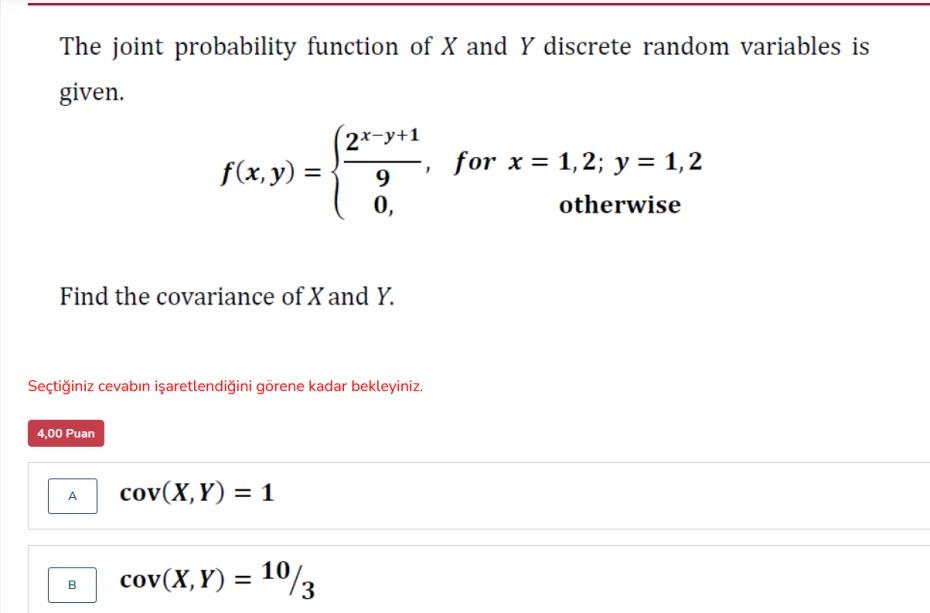 The joint probability function of $X$ and $Y$ discrete random variables is given.

$f(x,y) = \begin{cases} \frac{2^{x-y+1}}{9}, & for\ x = 1,2;\ y = 1,2 \\ 0, & \text{otherwise} \end{cases}$

Find the covariance of $X$ and $Y$.

Seçtiğiniz cevabın işaretlendiğini görene kadar bekleyiniz.

4,00 Puan

A $\text{cov}(X,Y) = 1$

B $\text{cov}(X,Y) = {}^{10}/_{3}$